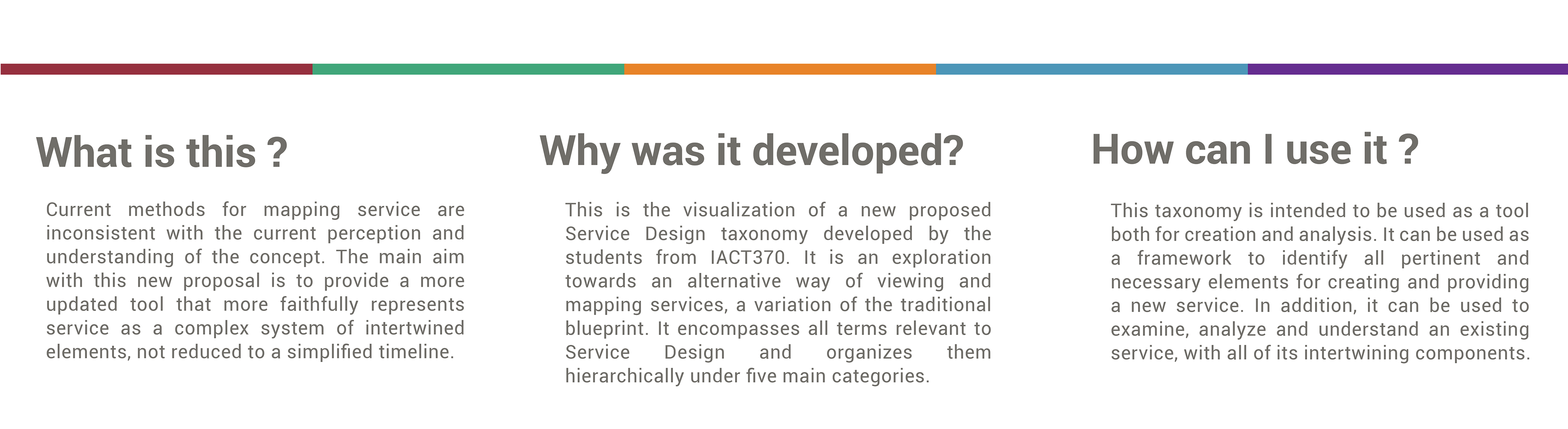 What is this ?

Current methods for mapping service are inconsistent with the current perception and understanding of the concept. The main aim with this new proposal is to provide a more updated tool that more faithfully represents service as a complex system of intertwined elements, not reduced to a simplified timeline.

Why was it developed?

This is the visualization of a new proposed Service Design taxonomy developed by the students from IACT370. It is an exploration towards an alternative way of viewing and mapping services, a variation of the traditional blueprint. It encompasses all terms relevant to Service Design and organizes them hierarchically under five main categories.

How can I use it ?

This taxonomy is intended to be used as a tool both for creation and analysis. It can be used as a framework to identify all pertinent and necessary elements for creating and providing a new service. In addition, it can be used to examine, analyze and understand an existing service, with all of its intertwining components.